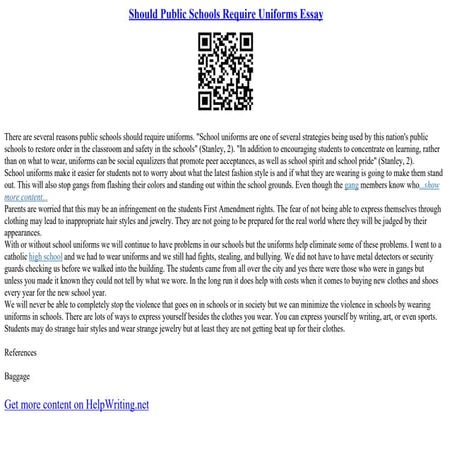 Should Public Schools Require Uniforms Essay

There are several reasons public schools should require uniforms. "School uniforms are one of several strategies being used by this nation's public schools to restore order in the classroom and safety in the schools" (Stanley, 2). "In addition to encouraging students to concentrate on learning, rather than on what to wear, uniforms can be social equalizers that promote peer acceptances, as well as school spirit and school pride" (Stanley, 2).
School uniforms make it easier for students not to worry about what the latest fashion style is and if what they are wearing is going to make them stand out. This will also stop gangs from flashing their colors and standing out within the school grounds. Even though the gang members know who...show more content...
Parents are worried that this may be an infringement on the students First Amendment rights. The fear of not being able to express themselves through clothing may lead to inappropriate hair styles and jewelry. They are not going to be prepared for the real world where they will be judged by their appearances.
With or without school uniforms we will continue to have problems in our schools but the uniforms help eliminate some of these problems. I went to a catholic high school and we had to wear uniforms and we still had fights, stealing, and bullying. We did not have to have metal detectors or security guards checking us before we walked into the building. The students came from all over the city and yes there were those who were in gangs but unless you made it known they could not tell by what we wore. In the long run it does help with costs when it comes to buying new clothes and shoes every year for the new school year.
We will never be able to completely stop the violence that goes on in schools or in society but we can minimize the violence in schools by wearing uniforms in schools. There are lots of ways to express yourself besides the clothes you wear. You can express yourself by writing, art, or even sports. Students may do strange hair styles and wear strange jewelry but at least they are not getting beat up for their clothes.

References

Baggage

Get more content on HelpWriting.net